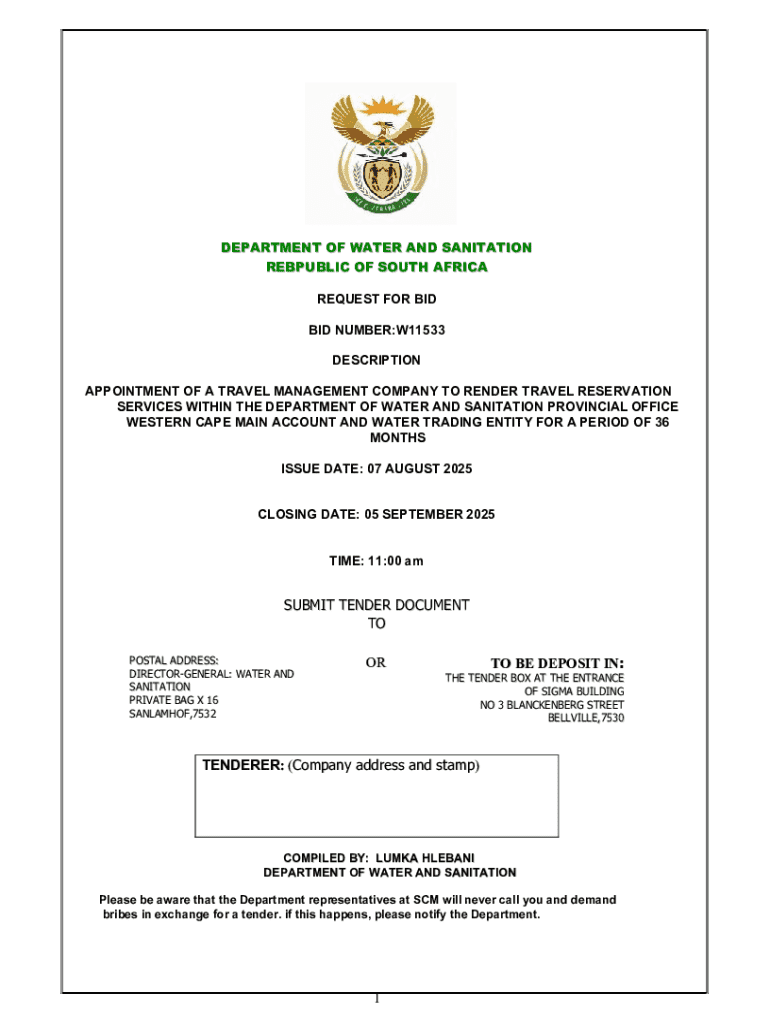 DEPARTMENT OF WATER AND SANITATION
REBPUBLIC OF SOUTH AFRICA

REQUEST FOR BID

BID NUMBER:W11533

DESCRIPTION

APPOINTMENT OF A TRAVEL MANAGEMENT COMPANY TO RENDER TRAVEL RESERVATION SERVICES WITHIN THE DEPARTMENT OF WATER AND SANITATION PROVINCIAL OFFICE WESTERN CAPE MAIN ACCOUNT AND WATER TRADING ENTITY FOR A PERIOD OF 36 MONTHS

ISSUE DATE: 07 AUGUST 2025

CLOSING DATE: 05 SEPTEMBER 2025

TIME: 11:00 am

SUBMIT TENDER DOCUMENT
TO

POSTAL ADDRESS:
DIRECTOR-GENERAL: WATER AND SANITATION
PRIVATE BAG X 16
SANLAMHOF,7532

OR

TO BE DEPOSIT IN:
THE TENDER BOX AT THE ENTRANCE OF SIGMA BUILDING
NO 3 BLANCKENBERG STREET
BELLVILLE,7530

TENDERER: (Company address and stamp)

COMPILED BY: LUMKA HLEBANI
DEPARTMENT OF WATER AND SANITATION

Please be aware that the Department representatives at SCM will never call you and demand bribes in exchange for a tender. if this happens, please notify the Department.

1